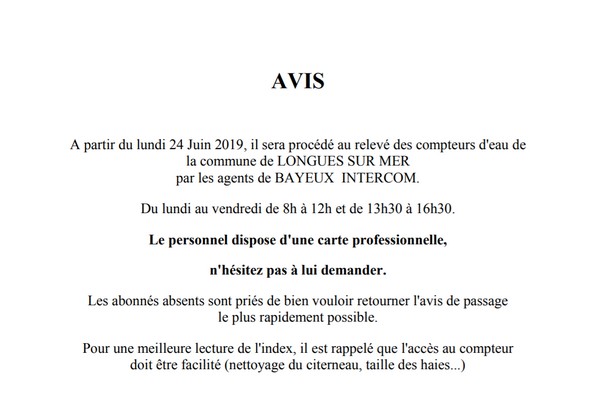 AVIS

A partir du lundi 24 Juin 2019, il sera procédé au relevé des compteurs d'eau de la commune de LONGUES SUR MER par les agents de BAYEUX INTERCOM.

Du lundi au vendredi de 8h à 12h et de 13h30 à 16h30.

Le personnel dispose d'une carte professionnelle,

n'hésitez pas à lui demander.

Les abonnés absents sont priés de bien vouloir retourner l'avis de passage le plus rapidement possible.

Pour une meilleure lecture de l'index, il est rappelé que l'accès au compteur doit être facilité (nettoyage du citerneau, taille des haies...)